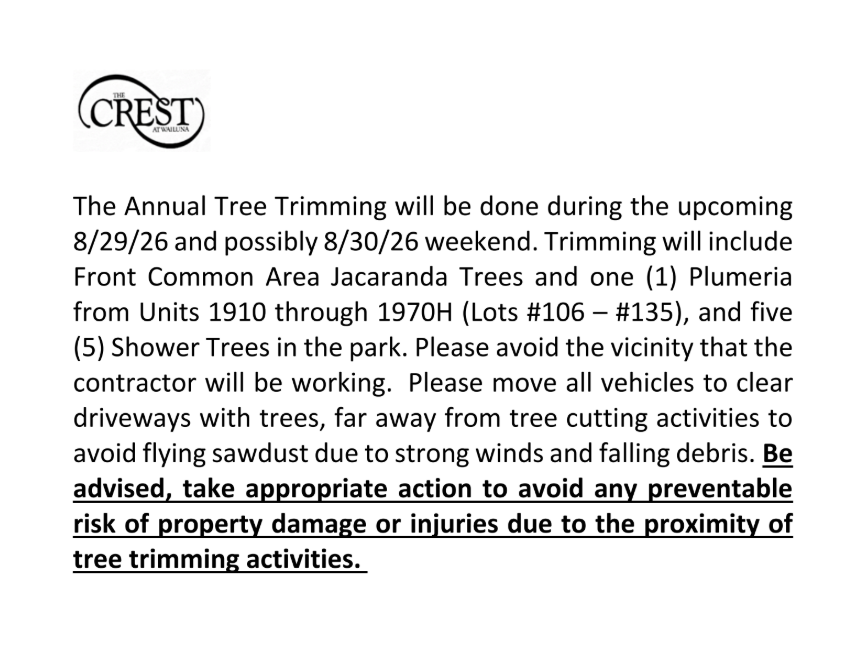 THE
CREST
AT WAILUNA

The Annual Tree Trimming will be done during the upcoming 8/29/26 and possibly 8/30/26 weekend. Trimming will include Front Common Area Jacaranda Trees and one (1) Plumeria from Units 1910 through 1970H (Lots #106 – #135), and five (5) Shower Trees in the park. Please avoid the vicinity that the contractor will be working. Please move all vehicles to clear driveways with trees, far away from tree cutting activities to avoid flying sawdust due to strong winds and falling debris. Be advised, take appropriate action to avoid any preventable risk of property damage or injuries due to the proximity of tree trimming activities.